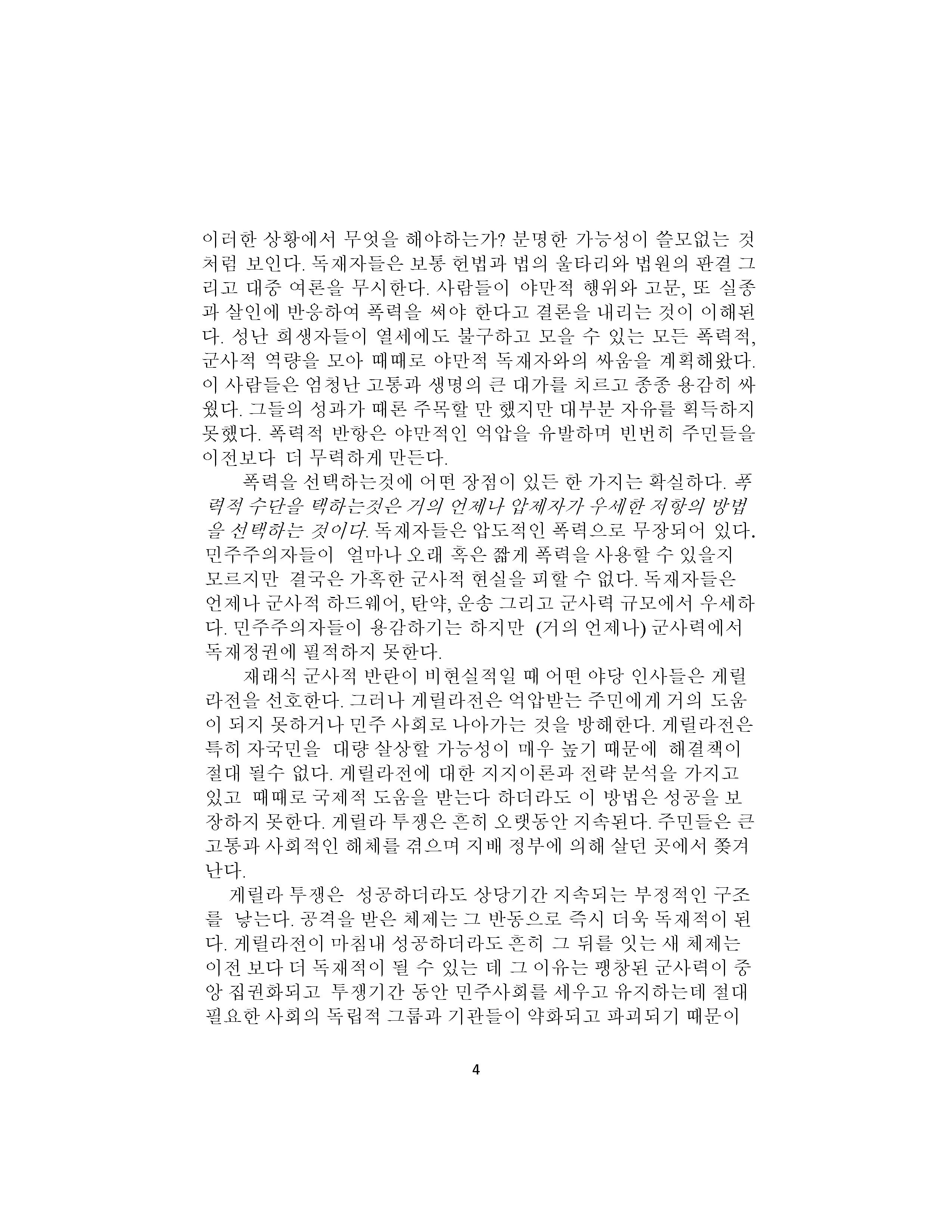 이러한 상황에서 무엇을 해야하는가? 분명한 가능성이 쓸모없는 것처럼 보인다. 독재자들은 보통 헌법과 법의 울타리와 법원의 판결 그리고 대중 여론을 무시한다. 사람들이 야만적 행위와 고문, 또 실종과 살인에 반응하여 폭력을 써야 한다고 결론을 내리는 것이 이해된다. 성난 희생자들이 열세에도 불구하고 모을 수 있는 모든 폭력적, 군사적 역량을 모아 때때로 야만적 독재자와의 싸움을 계획해왔다. 이 사람들은 엄청난 고통과 생명의 큰 대가를 치르고 종종 용감히 싸웠다. 그들의 성과가 때론 주목할 만 했지만 대부분 자유를 획득하지 못했다. 폭력적 반항은 야만적인 억압을 유발하며 빈번히 주민들을 이전보다 더 무력하게 만든다.

폭력을 선택하는것에 어떤 장점이 있든 한 가지는 확실하다. 폭력적 수단을 택하는것은 거의 언제나 압제자가 우세한 저항의 방법을 선택하는 것이다. 독재자들은 압도적인 폭력으로 무장되어 있다. 민주주의자들이 얼마나 오래 혹은 짧게 폭력을 사용할 수 있을지 모르지만 결국은 가혹한 군사적 현실을 피할 수 없다. 독재자들은 언제나 군사적 하드웨어, 탄약, 운송 그리고 군사력 규모에서 우세하다. 민주주의자들이 용감하기는 하지만 (거의 언제나) 군사력에서 독재정권에 필적하지 못한다.

재래식 군사적 반란이 비현실적일 때 어떤 야당 인사들은 게릴라전을 선호한다. 그러나 게릴라전은 억압받는 주민에게 거의 도움이 되지 못하거나 민주 사회로 나아가는 것을 방해한다. 게릴라전은 특히 자국민을 대량 살상할 가능성이 매우 높기 때문에 해결책이 절대 될수 없다. 게릴라전에 대한 지지이론과 전략 분석을 가지고 있고 때때로 국제적 도움을 받는다 하더라도 이 방법은 성공을 보장하지 못한다. 게릴라 투쟁은 흔히 오랫동안 지속된다. 주민들은 큰 고통과 사회적인 해체를 겪으며 지배 정부에 의해 살던 곳에서 쫓겨난다.

게릴라 투쟁은 성공하더라도 상당기간 지속되는 부정적인 구조를 낳는다. 공격을 받은 체제는 그 반동으로 즉시 더욱 독재적이 된다. 게릴라전이 마침내 성공하더라도 흔히 그 뒤를 잇는 새 체제는 이전 보다 더 독재적이 될 수 있는 데 그 이유는 팽창된 군사력이 중앙 집권화되고 투쟁기간 동안 민주사회를 세우고 유지하는데 절대 필요한 사회의 독립적 그룹과 기관들이 약화되고 파괴되기 때문이

4